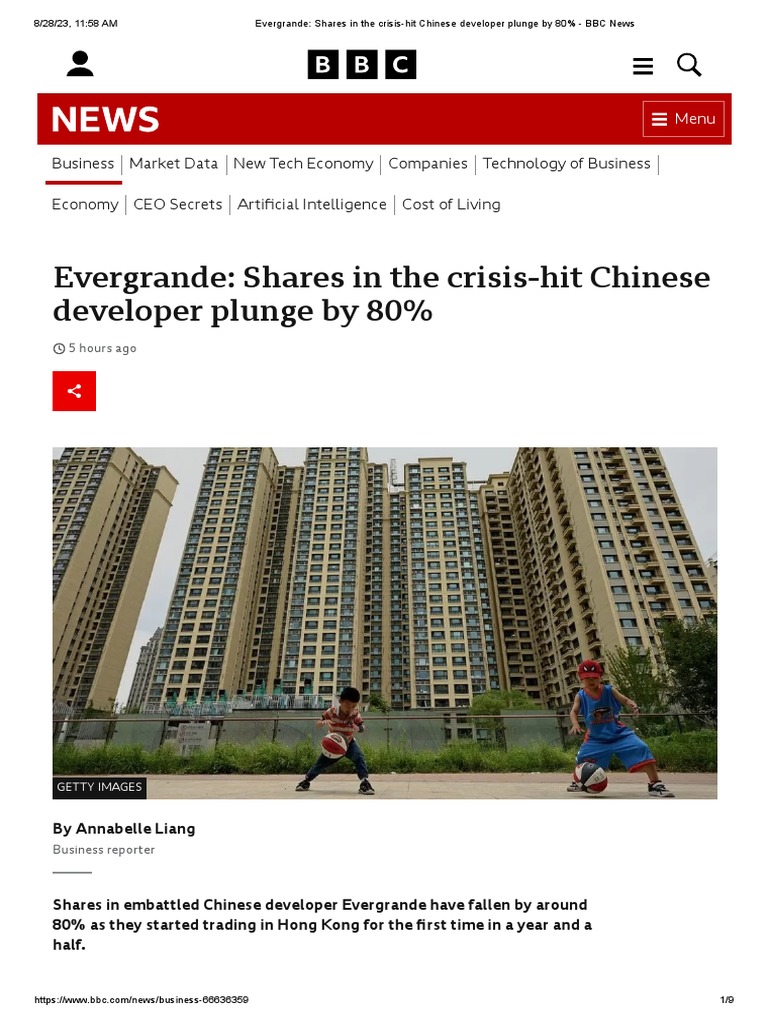 8/28/23, 11:58 AM Evergrande: Shares in the crisis-hit Chinese developer plunge by 80% - BBC News

BBC

NEWS

Menu

Business | Market Data | New Tech Economy | Companies | Technology of Business | Economy | CEO Secrets | Artificial Intelligence | Cost of Living

Evergrande: Shares in the crisis-hit Chinese developer plunge by 80%

5 hours ago

GETTY IMAGES

By Annabelle Liang
Business reporter

Shares in embattled Chinese developer Evergrande have fallen by around 80% as they started trading in Hong Kong for the first time in a year and a half.

https://www.bbc.com/news/business-66636359 1/9